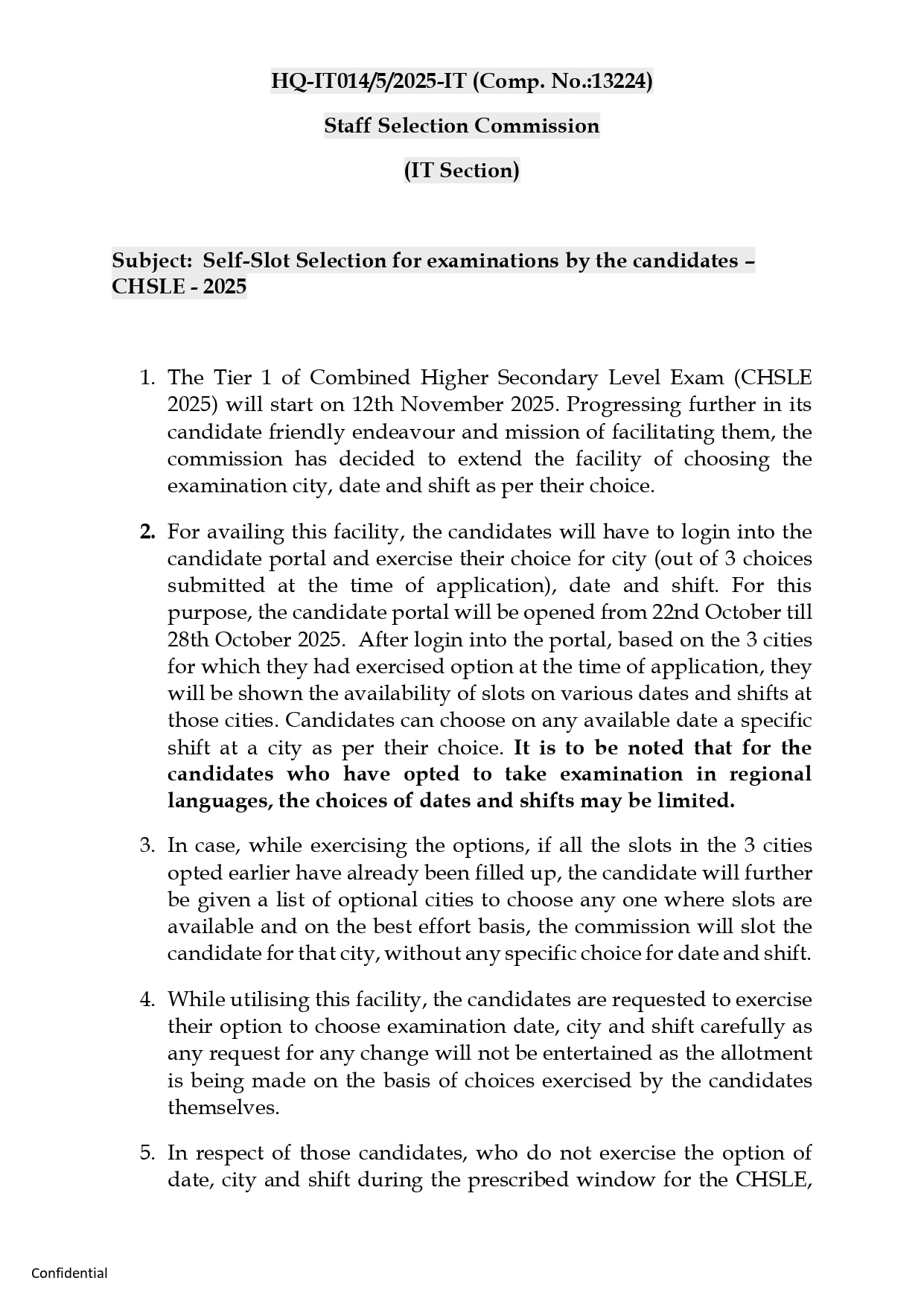 HQ-IT014/5/2025-IT (Comp. No.:13224)

Staff Selection Commission

(IT Section)

Subject: Self-Slot Selection for examinations by the candidates – CHSLE - 2025

1. The Tier 1 of Combined Higher Secondary Level Exam (CHSLE 2025) will start on 12th November 2025. Progressing further in its candidate friendly endeavour and mission of facilitating them, the commission has decided to extend the facility of choosing the examination city, date and shift as per their choice.

2. For availing this facility, the candidates will have to login into the candidate portal and exercise their choice for city (out of 3 choices submitted at the time of application), date and shift. For this purpose, the candidate portal will be opened from 22nd October till 28th October 2025. After login into the portal, based on the 3 cities for which they had exercised option at the time of application, they will be shown the availability of slots on various dates and shifts at those cities. Candidates can choose on any available date a specific shift at a city as per their choice. It is to be noted that for the candidates who have opted to take examination in regional languages, the choices of dates and shifts may be limited.

3. In case, while exercising the options, if all the slots in the 3 cities opted earlier have already been filled up, the candidate will further be given a list of optional cities to choose any one where slots are available and on the best effort basis, the commission will slot the candidate for that city, without any specific choice for date and shift.

4. While utilising this facility, the candidates are requested to exercise their option to choose examination date, city and shift carefully as any request for any change will not be entertained as the allotment is being made on the basis of choices exercised by the candidates themselves.

5. In respect of those candidates, who do not exercise the option of date, city and shift during the prescribed window for the CHSLE,

Confidential